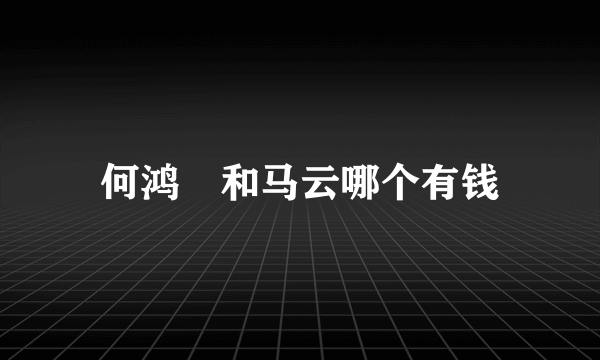 何鸿　和马云哪个有钱